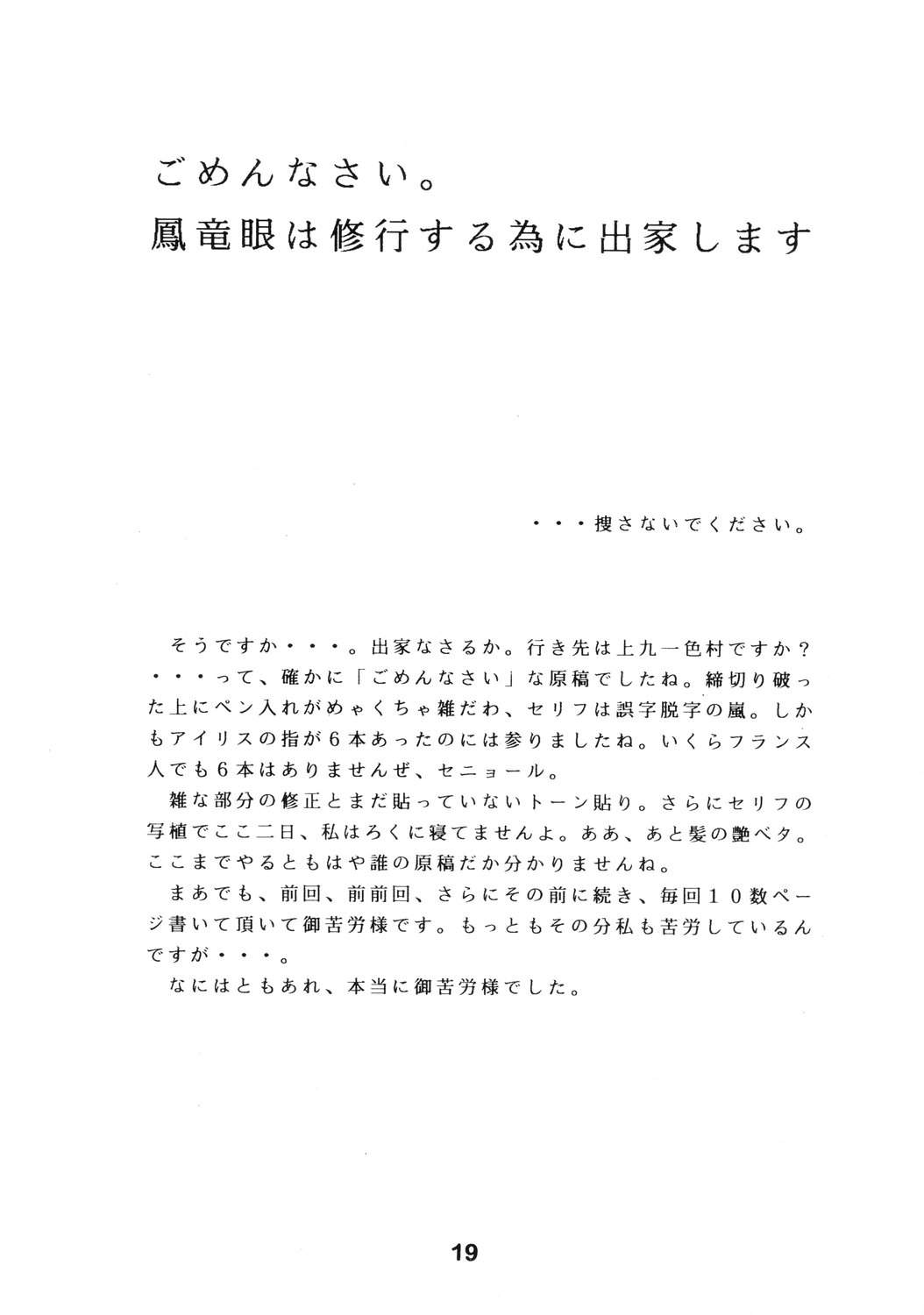 ごめんなさい。
鳳竜眼は修行する為に出家します

・・・捜さないでください。

そうですか・・・。出家なさるか。行き先は上九一色村ですか？・・・って、確かに「ごめんなさい」な原稿でしたね。締切り破った上にペン入れがめゃくちゃ雑だわ、セリフは誤字脱字の嵐。しかもアイリスの指が６本あったのには参りましたね。いくらフランス人でも６本はありませんぜ、セニョール。
雑な部分の修正とまだ貼っていないトーン貼り。さらにセリフの写植でここ二日、私はろくに寝てませんよ。ああ、あと髪の艶ベタ。ここまでやるともはや誰の原稿だか分かりませんね。
まあでも、前回、前前回、さらにその前に続き、毎回１０数ページ書いて頂いて御苦労様です。もっともその分私も苦労しているんですが・・・。
なにはともあれ、本当に御苦労様でした。

19